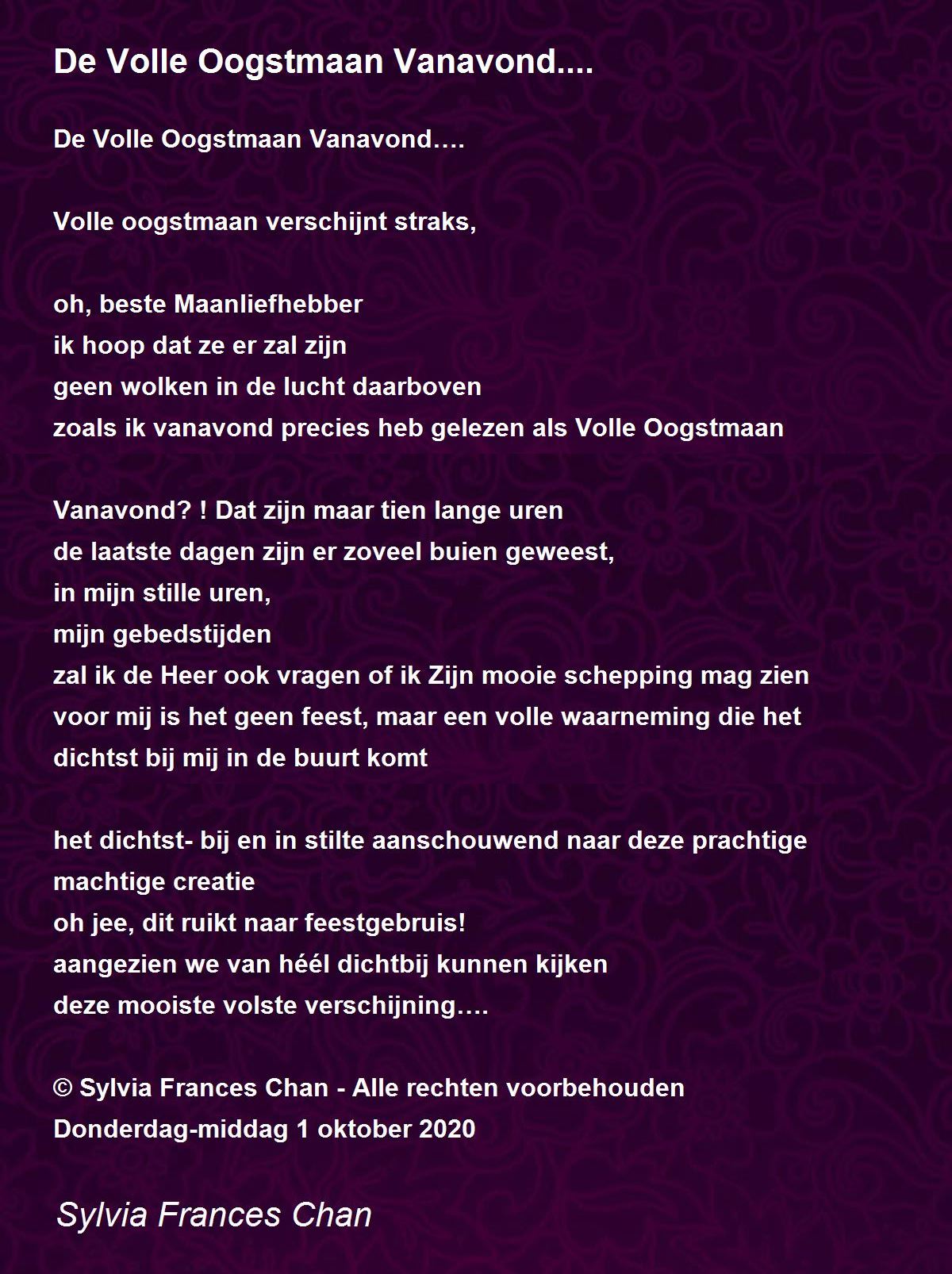 De Volle Oogstmaan Vanavond....

De Volle Oogstmaan Vanavond….

Volle oogstmaan verschijnt straks,

oh, beste Maanliefhebber
ik hoop dat ze er zal zijn
geen wolken in de lucht daarboven
zoals ik vanavond precies heb gelezen als Volle Oogstmaan

Vanavond? ! Dat zijn maar tien lange uren
de laatste dagen zijn er zoveel buien geweest,
in mijn stille uren,
mijn gebedstijden
zal ik de Heer ook vragen of ik Zijn mooie schepping mag zien
voor mij is het geen feest, maar een volle waarneming die het dichtst bij mij in de buurt komt

het dichtst- bij en in stilte aanschouwend naar deze prachtige machtige creatie
oh jee, dit ruikt naar feestgebruis!
aangezien we van héél dichtbij kunnen kijken
deze mooiste volste verschijning….

© Sylvia Frances Chan - Alle rechten voorbehouden
Donderdag-middag 1 oktober 2020

Sylvia Frances Chan